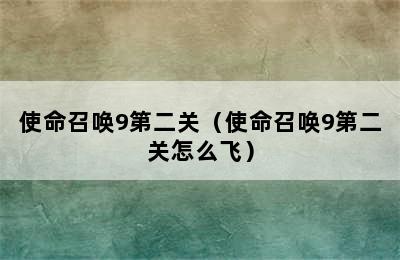 使命召唤9第二关（使命召唤9第二关怎么飞）